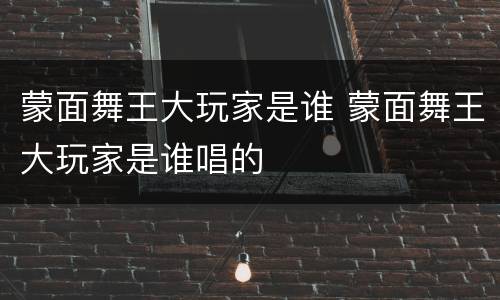 蒙面舞王大玩家是谁 蒙面舞王大玩家是谁唱的